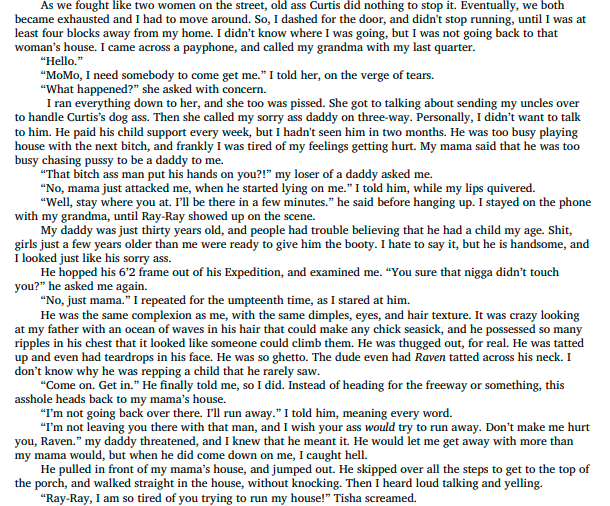 As we fought like two women on the street, old ass Curtis did nothing to stop it. Eventually, we both became exhausted and I had to move around. So, I dashed for the door, and didn't stop running, until I was at least four blocks away from my home. I didn't know where I was going, but I was not going back to that woman's house. I came across a payphone, and called my grandma with my last quarter.

"Hello."

"MoMo, I need somebody to come get me." I told her, on the verge of tears.

"What happened?" she asked with concern.

I ran everything down to her, and she too was pissed. She got to talking about sending my uncles over to handle Curtis's dog ass. Then she called my sorry ass daddy on three-way. Personally, I didn't want to talk to him. He paid his child support every week, but I hadn't seen him in two months. He was too busy playing house with the next bitch, and frankly I was tired of my feelings getting hurt. My mama said that he was too busy chasing pussy to be a daddy to me.

"That bitch ass man put his hands on you?!" my loser of a daddy asked me.

"No, mama just attacked me, when he started lying on me." I told him, while my lips quivered.

"Well, stay where you at. I'll be there in a few minutes." he said before hanging up. I stayed on the phone with my grandma, until Ray-Ray showed up on the scene.

My daddy was just thirty years old, and people had trouble believing that he had a child my age. Shit, girls just a few years older than me were ready to give him the booty. I hate to say it, but he is handsome, and I looked just like his sorry ass.

He hopped his 6'2 frame out of his Expedition, and examined me. "You sure that nigga didn't touch you?" he asked me again.

"No, just mama." I repeated for the umpteenth time, as I stared at him.

He was the same complexion as me, with the same dimples, eyes, and hair texture. It was crazy looking at my father with an ocean of waves in his hair that could make any chick seasick, and he possessed so many ripples in his chest that it looked like someone could climb them. He was thugged out, for real. He was tatted up and even had teardrops in his face. He was so ghetto. The dude even had Raven tatted across his neck. I don't know why he was repping a child that he rarely saw.

"Come on. Get in." He finally told me, so I did. Instead of heading for the freeway or something, this asshole heads back to my mama's house.

"I'm not going back over there. I'll run away." I told him, meaning every word.

"I'm not leaving you there with that man, and I wish your ass would try to run away. Don't make me hurt you, Raven." my daddy threatened, and I knew that he meant it. He would let me get away with more than my mama would, but when he did come down on me, I caught hell.

He pulled in front of my mama's house, and jumped out. He skipped over all the steps to get to the top of the porch, and walked straight in the house, without knocking. Then I heard loud talking and yelling.

"Ray-Ray, I am so tired of you trying to run my house!" Tisha screamed.